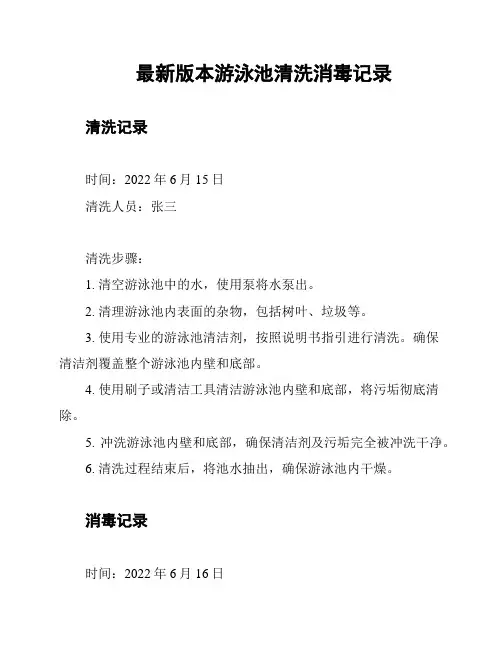 最新版本游泳池清洗消毒记录

清洗记录

时间：2022 年 6 月 15 日

清洗人员：张三

清洗步骤：

1. 清空游泳池中的水，使用泵将水泵出。

2. 清理游泳池内表面的杂物，包括树叶、垃圾等。

3. 使用专业的游泳池清洁剂，按照说明书指引进行清洗。确保清洁剂覆盖整个游泳池内壁和底部。

4. 使用刷子或清洁工具清洁游泳池内壁和底部，将污垢彻底清除。

5. 冲洗游泳池内壁和底部，确保清洁剂及污垢完全被冲洗干净。

6. 清洗过程结束后，将池水抽出，确保游泳池内干燥。

消毒记录

时间：2022 年 6 月 16 日